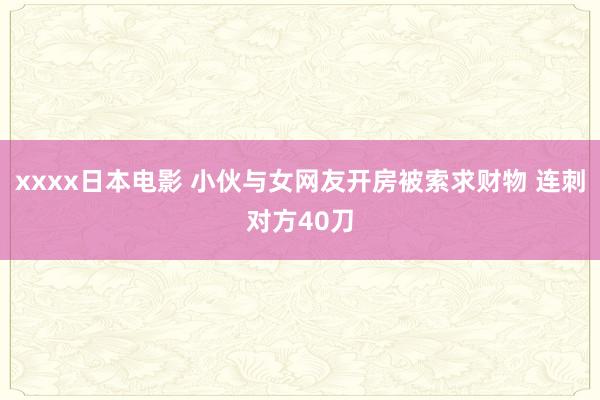 xxxx日本电影 小伙与女网友开房被索求财物 连刺对方40刀